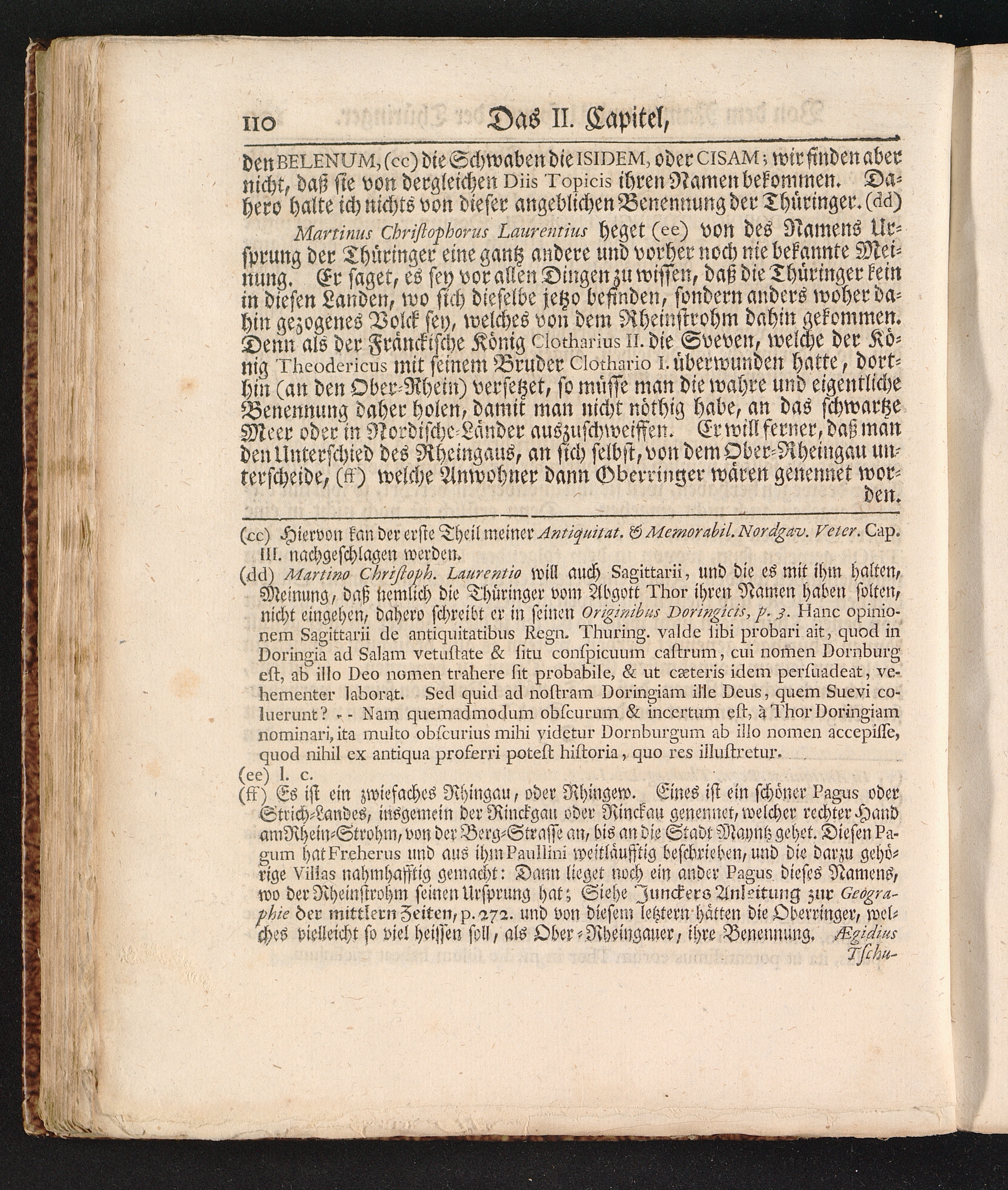 110 Das II. Capitel,

den BELENUM, (cc) die Schwaben die ISIDEM, oder CISAM; wir finden aber nicht, daß sie von dergleichen Diis Topicis ihren Namen bekommen. Dahero halte ich nichts von dieser angeblichen Benennung der Thüringer. (dd)

Martinus Christophorus Laurentius heget (ee) von des Namens Ursprung der Thüringer eine gantz andere und vorher noch nie bekannte Meinung. Er saget, es sey vor allen Dingen zu wissen, daß die Thüringer kein in diesen Landen, wo sich dieselbe jetzo befinden, sondern anders woher dahin gezogenes Volck sey, welches von dem Rheinstrohm dahin gekommen. Denn als der Fränckische König Clotharius II. die Sveven, welche der König Theodericus mit seinem Bruder Clothario I. überwunden hatte, dorthin (an den Ober-Rhein) versetzet, so müsse man die wahre und eigentliche Benennung daher holen, damit man nicht nöthig habe, an das schwartze Meer oder in Nordische-Länder auszuschweiffen. Er will ferner, daß man den Unterschied des Rheingaus, an sich selbst, von dem Ober-Rheingau unterscheide, (ff) welche Anwohner dann Oberringer wären genennet worden.

(cc) Hiervon kan der erste Theil meiner Antiquitat. & Memorabil. Nordgav. Veter. Cap. III. nachgeschlagen werden.

(dd) Martino Christoph. Laurentio will auch Sagittarii, und die es mit ihm halten, Meinung, daß nemlich die Thüringer vom Abgott Thor ihren Namen haben solten, nicht eingehen, dahero schreibt er in seinen Originibus Doringicis, p. 3. Hanc opinionem Sagittarii de antiquitatibus Regn. Thuring. valde sibi probari ait, quod in Doringia ad Salam vetustate & situ conspicuum castrum, cui nomen Dornburg est, ab illo Deo nomen trahere sit probabile, & ut cæteris idem persuadeat, vehementer laborat. Sed quid ad nostram Doringiam ille Deus, quem Suevi coluerunt? - - Nam quemadmodum obscurum & incertum est, à Thor Doringiam nominari, ita multo obscurius mihi videtur Dornburgum ab illo nomen accepisse, quod nihil ex antiqua proferri potest historia, quo res illustretur.

(ee) l. c.

(ff) Es ist ein zwiefaches Rhingau, oder Rhingew. Eines ist ein schöner Pagus oder Strich-Landes, insgemein der Rinckgau oder Rinckau genennet, welcher rechter Hand am Rhein-Strohm, von der Berg-Strasse an, bis an die Stadt Mayntz gehet. Diesen Pagum hat Freherus und aus ihm Paullini weitläufftig beschrieben, und die darzu gehörige Villas nahmhafftig gemacht: Dann lieget noch ein ander Pagus dieses Namens, wo der Rheinstrohm seinen Ursprung hat; Siehe Junckers Anleitung zur Geographie der mittlern Zeiten, p. 272. und von diesem letztern hätten die Oberringer, welches vielleicht so viel heissen soll, als Ober-Rheingauer, ihre Benennung. Ægidius Tschu-